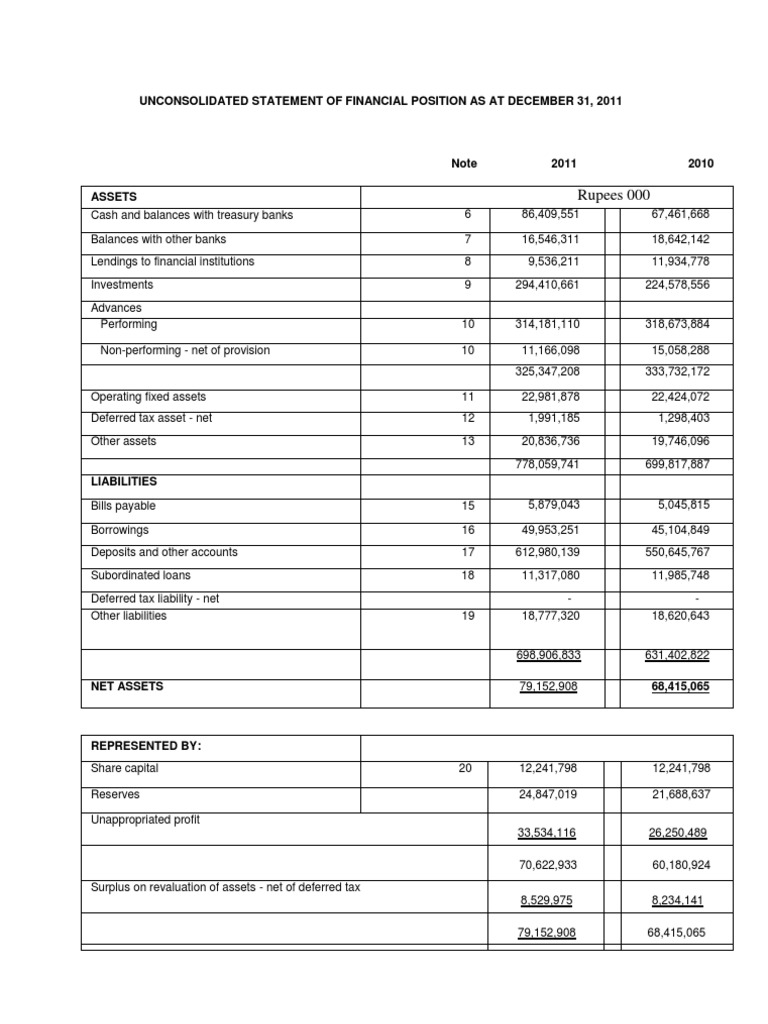 UNCONSOLIDATED STATEMENT OF FINANCIAL POSITION AS AT DECEMBER 31, 2011

| | Note | 2011 | 2010 |
|---|---|---|---|
| ASSETS | | Rupees 000 | |
| Cash and balances with treasury banks | 6 | 86,409,551 | 67,461,668 |
| Balances with other banks | 7 | 16,546,311 | 18,642,142 |
| Lendings to financial institutions | 8 | 9,536,211 | 11,934,778 |
| Investments | 9 | 294,410,661 | 224,578,556 |
| Advances | | | |
| Performing | 10 | 314,181,110 | 318,673,884 |
| Non-performing - net of provision | 10 | 11,166,098 | 15,058,288 |
| | | 325,347,208 | 333,732,172 |
| Operating fixed assets | 11 | 22,981,878 | 22,424,072 |
| Deferred tax asset - net | 12 | 1,991,185 | 1,298,403 |
| Other assets | 13 | 20,836,736 | 19,746,096 |
| | | 778,059,741 | 699,817,887 |
| LIABILITIES | | | |
| Bills payable | 15 | 5,879,043 | 5,045,815 |
| Borrowings | 16 | 49,953,251 | 45,104,849 |
| Deposits and other accounts | 17 | 612,980,139 | 550,645,767 |
| Subordinated loans | 18 | 11,317,080 | 11,985,748 |
| Deferred tax liability - net | | - | - |
| Other liabilities | 19 | 18,777,320 | 18,620,643 |
| | | 698,906,833 | 631,402,822 |
| NET ASSETS | | 79,152,908 | 68,415,065 |

| | | | |
|---|---|---|---|
| REPRESENTED BY: | | | |
| Share capital | 20 | 12,241,798 | 12,241,798 |
| Reserves | | 24,847,019 | 21,688,637 |
| Unappropriated profit | | 33,534,116 | 26,250,489 |
| | | 70,622,933 | 60,180,924 |
| Surplus on revaluation of assets - net of deferred tax | | 8,529,975 | 8,234,141 |
| | | 79,152,908 | 68,415,065 |